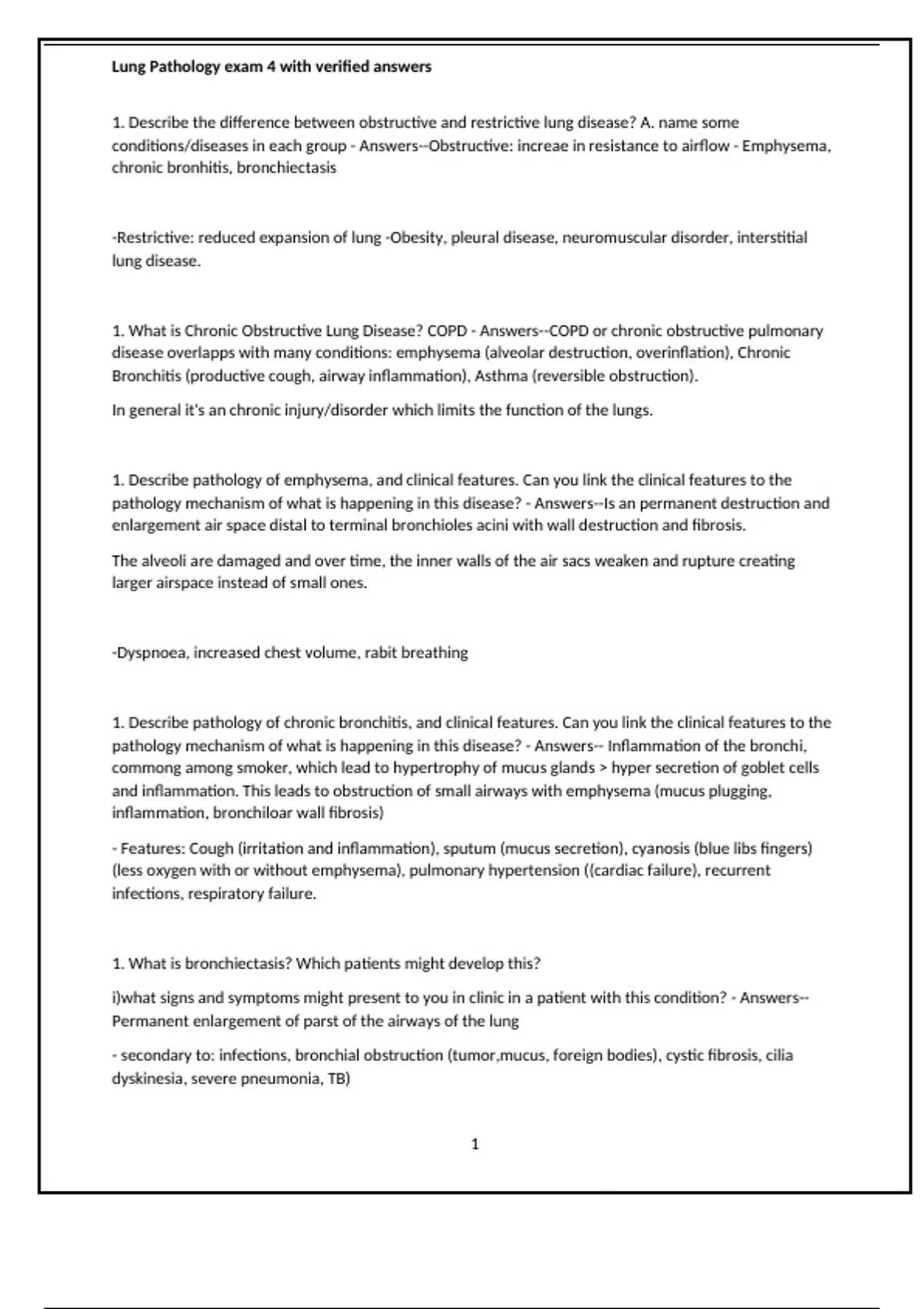 Lung Pathology exam 4 with verified answers

1. Describe the difference between obstructive and restrictive lung disease? A. name some conditions/diseases in each group - Answers--Obstructive: increae in resistance to airflow - Emphysema, chronic bronhitis, bronchiectasis

-Restrictive: reduced expansion of lung -Obesity, pleural disease, neuromuscular disorder, interstitial lung disease.

1. What is Chronic Obstructive Lung Disease? COPD - Answers--COPD or chronic obstructive pulmonary disease overlapps with many conditions: emphysema (alveolar destruction, overinflation), Chronic Bronchitis (productive cough, airway inflammation), Asthma (reversible obstruction).

In general it's an chronic injury/disorder which limits the function of the lungs.

1. Describe pathology of emphysema, and clinical features. Can you link the clinical features to the pathology mechanism of what is happening in this disease? - Answers--Is an permanent destruction and enlargement air space distal to terminal bronchioles acini with wall destruction and fibrosis.

The alveoli are damaged and over time, the inner walls of the air sacs weaken and rupture creating larger airspace instead of small ones.

-Dyspnoea, increased chest volume, rabit breathing

1. Describe pathology of chronic bronchitis, and clinical features. Can you link the clinical features to the pathology mechanism of what is happening in this disease? - Answers-- Inflammation of the bronchi, commong among smoker, which lead to hypertrophy of mucus glands > hyper secretion of goblet cells and inflammation. This leads to obstruction of small airways with emphysema (mucus plugging, inflammation, bronchiloar wall fibrosis)

- Features: Cough (irritation and inflammation), sputum (mucus secretion), cyanosis (blue libs fingers) (less oxygen with or without emphysema), pulmonary hypertension ((cardiac failure), recurrent infections, respiratory failure.

1. What is bronchiectasis? Which patients might develop this?

i)what signs and symptoms might present to you in clinic in a patient with this condition? - Answers--Permanent enlargement of parst of the airways of the lung

- secondary to: infections, bronchial obstruction (tumor,mucus, foreign bodies), cystic fibrosis, cilia dyskinesia, severe pneumonia, TB)

1